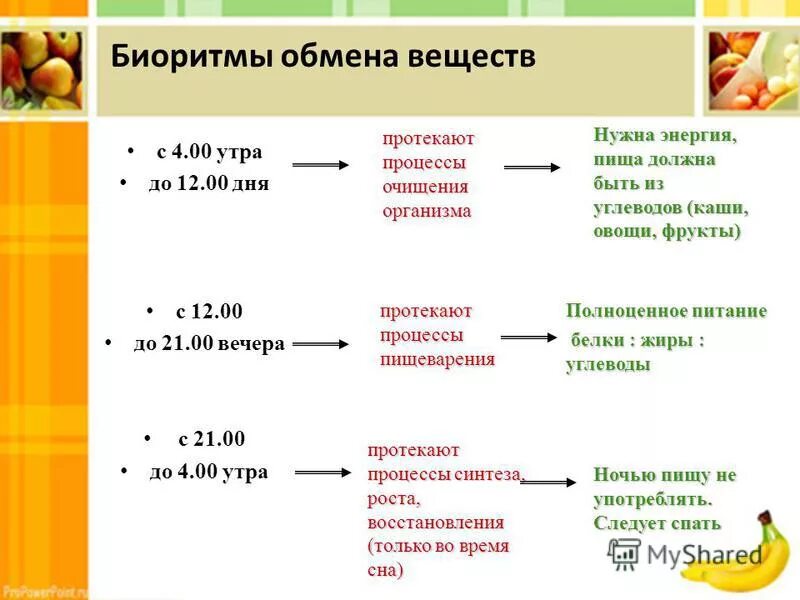 Биоритмы обмена веществ

• с 4.00 утра
• до 12.00 дня

протекают процессы очищения организма

Нужна энергия, пища должна быть из углеводов (каши, овощи, фрукты)

• с 12.00
• до 21.00 вечера

протекают процессы пищеварения

Полноценное питание белки : жиры : углеводы

• с 21.00
• до 4.00 утра

протекают процессы синтеза, роста, восстановления (только во время сна)

Ночью пищу не употреблять. Следует спать

MyShared

ProPowerPoint.ru